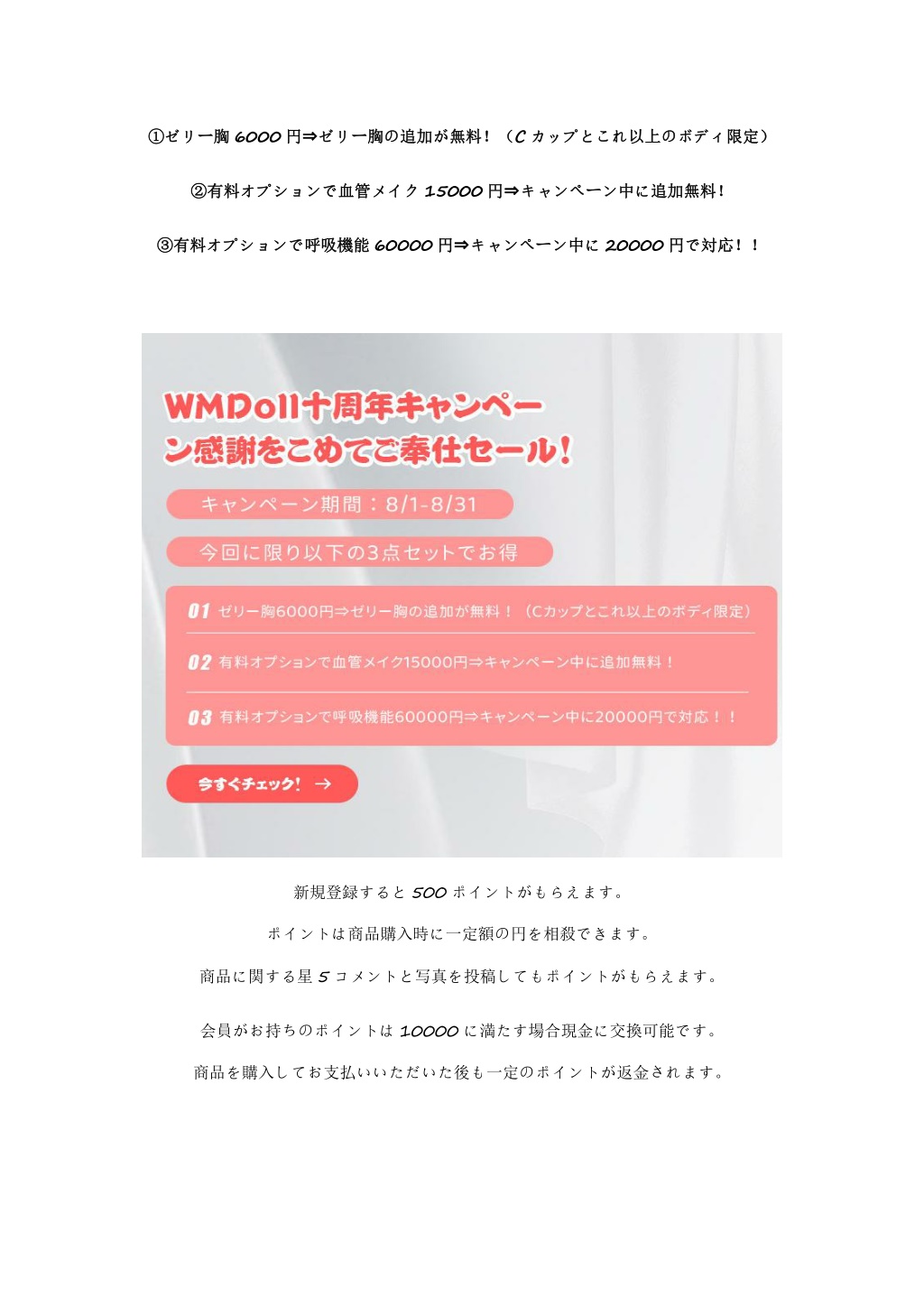 ①ゼリー胸 6000 円⇒ゼリー胸の追加が無料！（C カップとこれ以上のボディ限定）

②有料オプションで血管メイク 15000 円⇒キャンペーン中に追加無料！

③有料オプションで呼吸機能 60000 円⇒キャンペーン中に 20000 円で対応！！

WMDoll十周年キャンペーン感謝をこめてご奉仕セール！

キャンペーン期間：8/1-8/31

今回に限り以下の3点セットでお得

01 ゼリー胸6000円⇒ゼリー胸の追加が無料！（Cカップとこれ以上のボディ限定）

02 有料オプションで血管メイク15000円⇒キャンペーン中に追加無料！

03 有料オプションで呼吸機能60000円⇒キャンペーン中に20000円で対応！！

今すぐチェック！ →

新規登録すると 500 ポイントがもらえます。

ポイントは商品購入時に一定額の円を相殺できます。

商品に関する星 5 コメントと写真を投稿してもポイントがもらえます。

会員がお持ちのポイントは 10000 に満たす場合現金に交換可能です。

商品を購入してお支払いいただいた後も一定のポイントが返金されます。